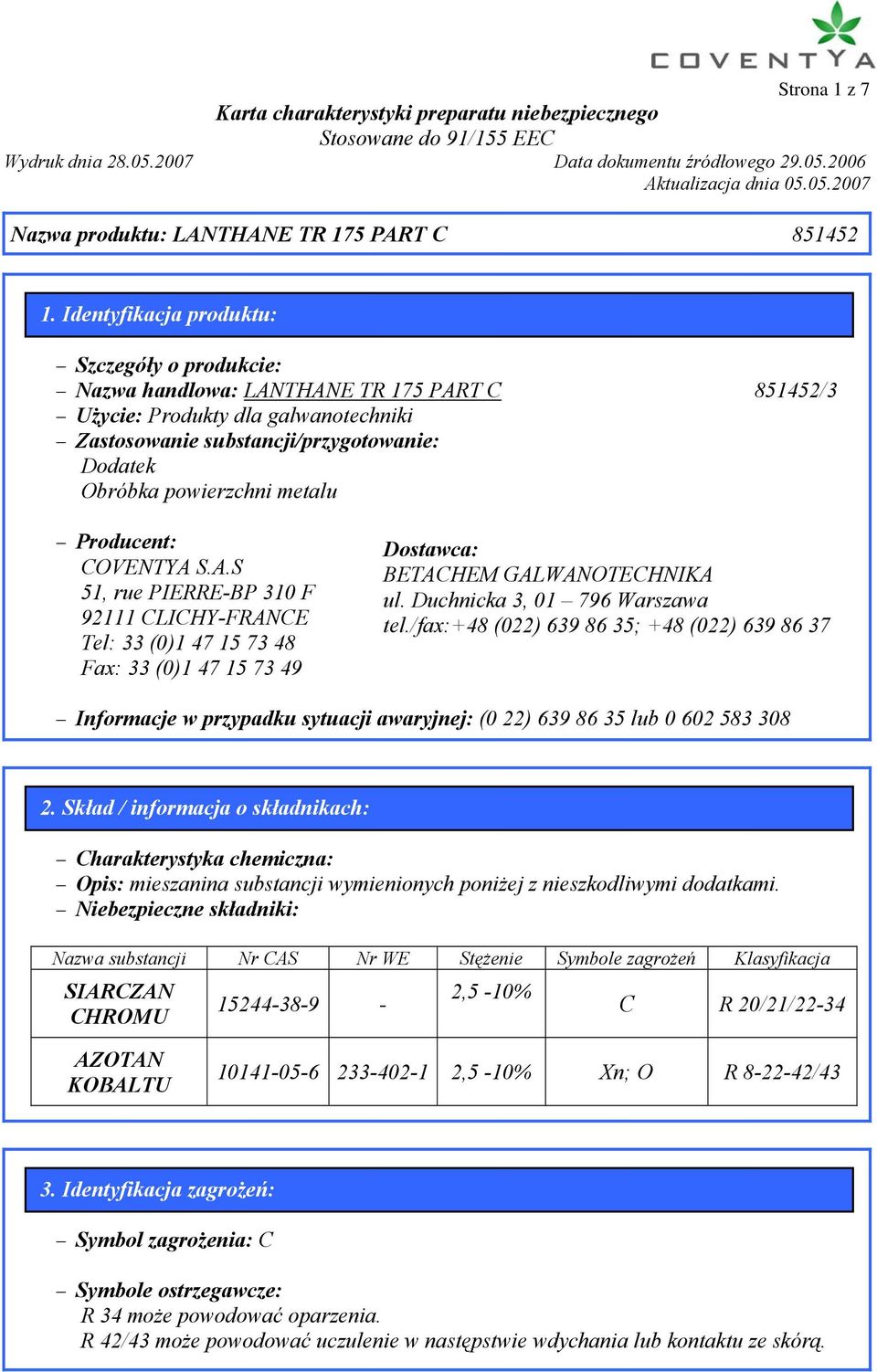 COVENTYA

Strona 1 z 7

Karta charakterystyki preparatu niebezpiecznego
Stosowane do 91/155 EEC

Wydruk dnia 28.05.2007

Data dokumentu źródłowego 29.05.2006
Aktualizacja dnia 05.05.2007

Nazwa produktu: LANTHANE TR 175 PART C 851452

1. Identyfikacja produktu:

– Szczegóły o produkcie:
– Nazwa handlowa: LANTHANE TR 175 PART C 851452/3
– Użycie: Produkty dla galwanotechniki
– Zastosowanie substancji/przygotowanie:
Dodatek
Obróbka powierzchni metalu

– Producent:
COVENTYA S.A.S
51, rue PIERRE-BP 310 F
92111 CLICHY-FRANCE
Tel: 33 (0)1 47 15 73 48
Fax: 33 (0)1 47 15 73 49

Dostawca:
BETACHEM GALWANOTECHNIKA
ul. Duchnicka 3, 01 – 796 Warszawa
tel./fax:+48 (022) 639 86 35; +48 (022) 639 86 37

– Informacje w przypadku sytuacji awaryjnej: (0 22) 639 86 35 lub 0 602 583 308

2. Skład / informacja o składnikach:

– Charakterystyka chemiczna:
– Opis: mieszanina substancji wymienionych poniżej z nieszkodliwymi dodatkami.
– Niebezpieczne składniki:

| Nazwa substancji | Nr CAS | Nr WE | Stężenie | Symbole zagrożeń | Klasyfikacja |
|---|---|---|---|---|---|
| SIARCZAN CHROMU | 15244-38-9 | - | 2,5 -10% | C | R 20/21/22-34 |
| AZOTAN KOBALTU | 10141-05-6 | 233-402-1 | 2,5 -10% | Xn; O | R 8-22-42/43 |

3. Identyfikacja zagrożeń:

– Symbol zagrożenia: C

– Symbole ostrzegawcze:
R 34 może powodować oparzenia.
R 42/43 może powodować uczulenie w następstwie wdychania lub kontaktu ze skórą.